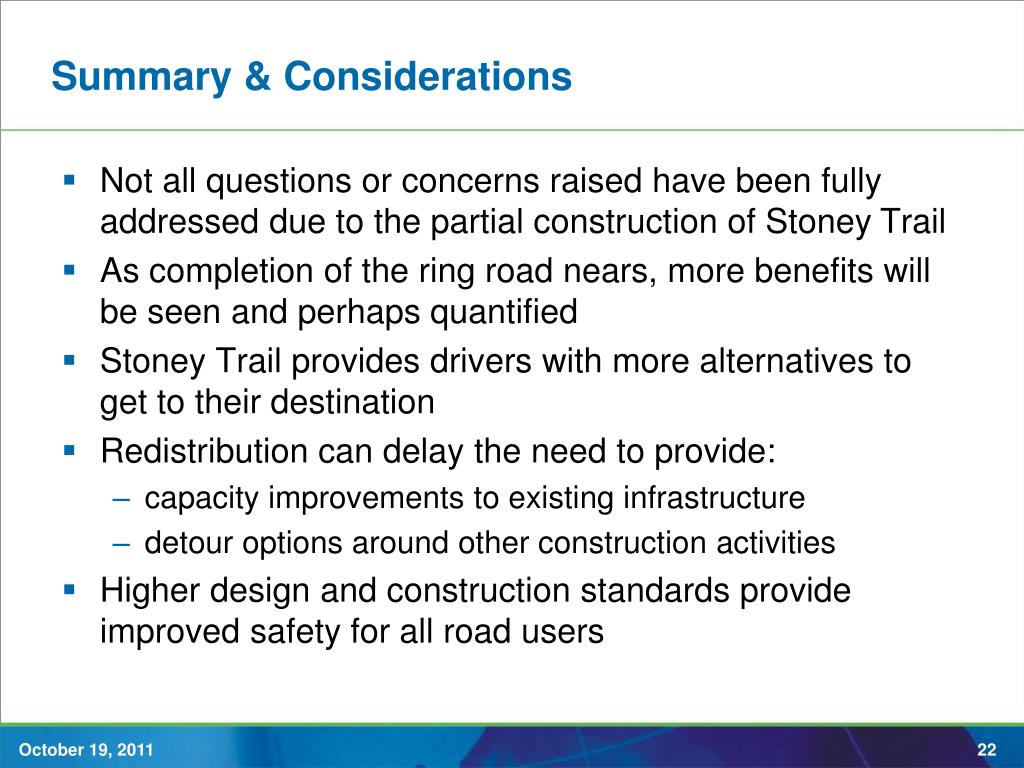 Summary & Considerations

▪ Not all questions or concerns raised have been fully addressed due to the partial construction of Stoney Trail

▪ As completion of the ring road nears, more benefits will be seen and perhaps quantified

▪ Stoney Trail provides drivers with more alternatives to get to their destination

▪ Redistribution can delay the need to provide:

– capacity improvements to existing infrastructure

– detour options around other construction activities

▪ Higher design and construction standards provide improved safety for all road users

October 19, 2011

22